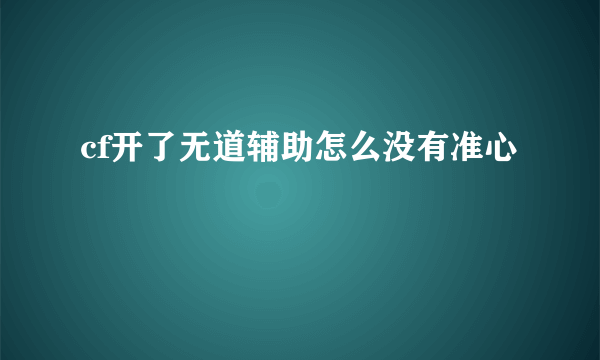 cf开了无道辅助怎么没有准心